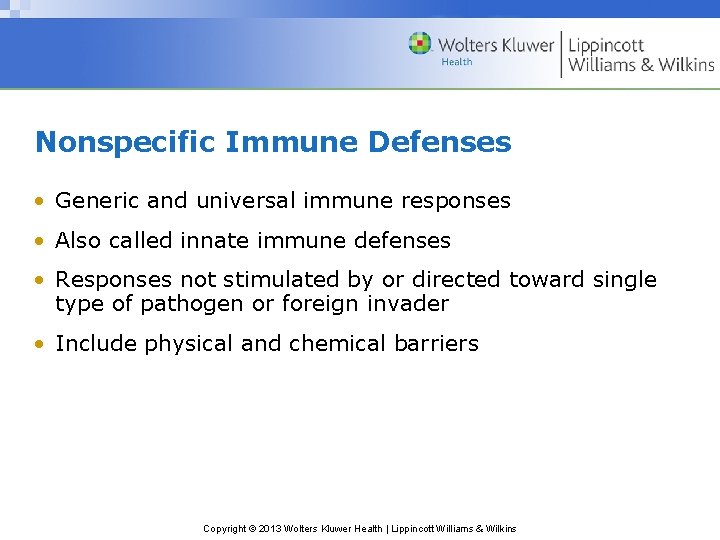 Wolters Kluwer Health | Lippincott Williams & Wilkins

Nonspecific Immune Defenses

• Generic and universal immune responses
• Also called innate immune defenses
• Responses not stimulated by or directed toward single type of pathogen or foreign invader
• Include physical and chemical barriers

Copyright © 2013 Wolters Kluwer Health | Lippincott Williams & Wilkins